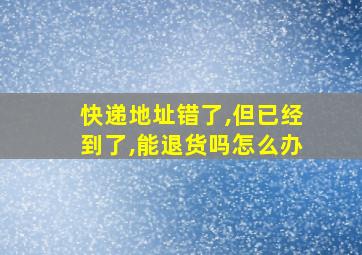 快递地址错了,但已经到了,能退货吗怎么办